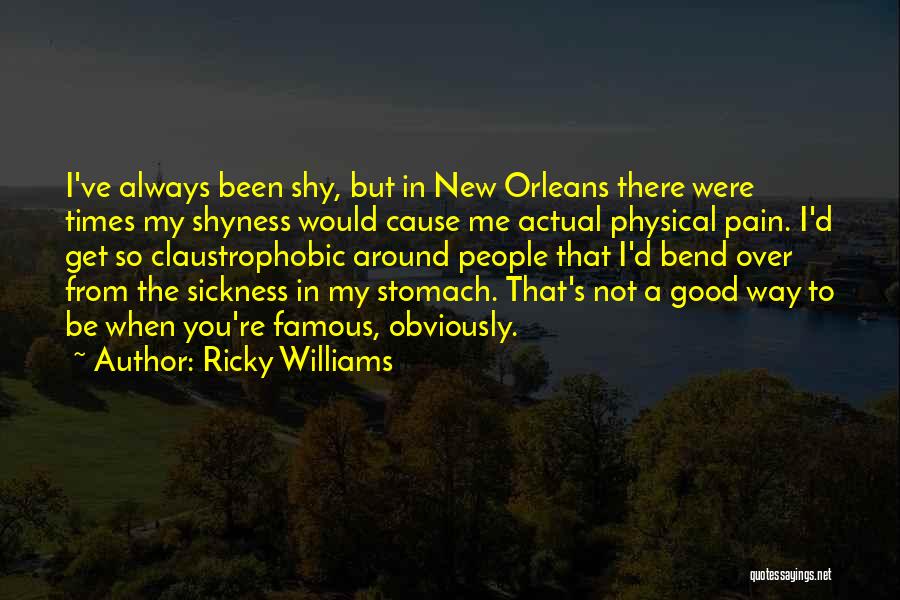 I've always been shy, but in New Orleans there were times my shyness would cause me actual physical pain. I'd get so claustrophobic around people that I'd bend over from the sickness in my stomach. That's not a good way to be when you're famous, obviously.

~ Author: Ricky Williams

quotessayings.net